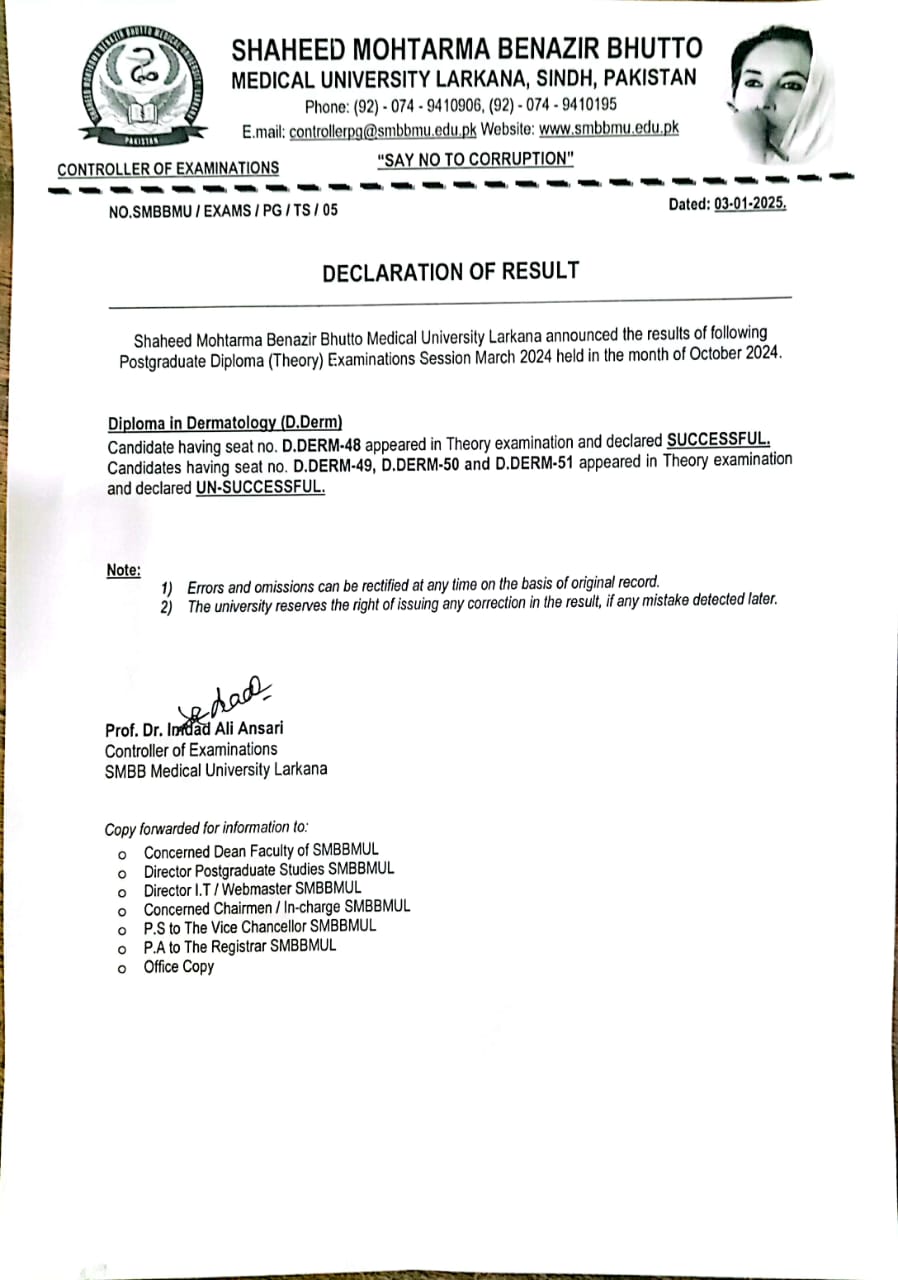 SHAHEED MOHTARMA BENAZIR BHUTTO
MEDICAL UNIVERSITY LARKANA, SINDH, PAKISTAN
Phone: (92) - 074 - 9410906, (92) - 074 - 9410195
E.mail: controllerpg@smbbmu.edu.pk Website: www.smbbmu.edu.pk

PAKISTAN

CONTROLLER OF EXAMINATIONS
"SAY NO TO CORRUPTION"

NO.SMBBMU / EXAMS / PG / TS / 05
Dated: 03-01-2025.

DECLARATION OF RESULT

Shaheed Mohtarma Benazir Bhutto Medical University Larkana announced the results of following Postgraduate Diploma (Theory) Examinations Session March 2024 held in the month of October 2024.

Diploma in Dermatology (D.Derm)
Candidate having seat no. D.DERM-48 appeared in Theory examination and declared SUCCESSFUL. Candidates having seat no. D.DERM-49, D.DERM-50 and D.DERM-51 appeared in Theory examination and declared UN-SUCCESSFUL.

Note:
1) Errors and omissions can be rectified at any time on the basis of original record.
2) The university reserves the right of issuing any correction in the result, if any mistake detected later.

Prof. Dr. Imdad Ali Ansari
Controller of Examinations
SMBB Medical University Larkana

Copy forwarded for information to:
o Concerned Dean Faculty of SMBBMUL
o Director Postgraduate Studies SMBBMUL
o Director I.T / Webmaster SMBBMUL
o Concerned Chairmen / In-charge SMBBMUL
o P.S to The Vice Chancellor SMBBMUL
o P.A to The Registrar SMBBMUL
o Office Copy